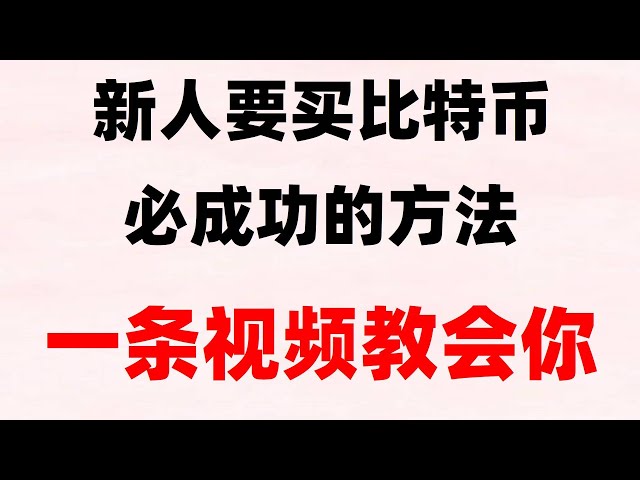 新人要买比特币
必成功的方法

一条视频教会你